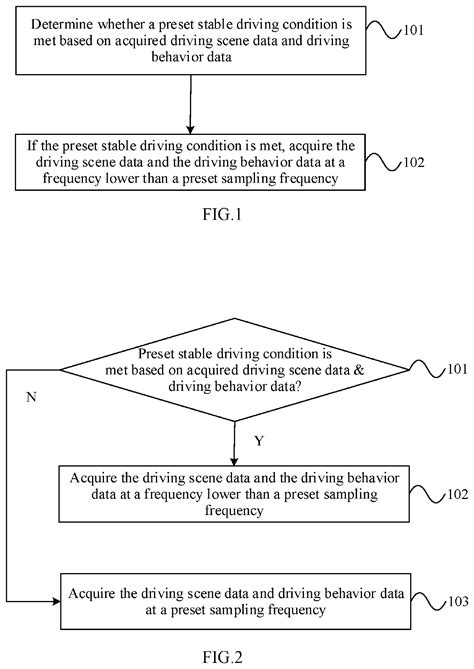 Determine whether a preset stable driving condition is met based on acquired driving scene data and driving behavior data

101

If the preset stable driving condition is met, acquire the driving scene data and the driving behavior data at a frequency lower than a preset sampling frequency

102

FIG.1

Preset stable driving condition is met based on acquired driving scene data & driving behavior data?

101

N

Y

Acquire the driving scene data and the driving behavior data at a frequency lower than a preset sampling frequency

102

Acquire the driving scene data and driving behavior data at a preset sampling frequency

103

FIG.2